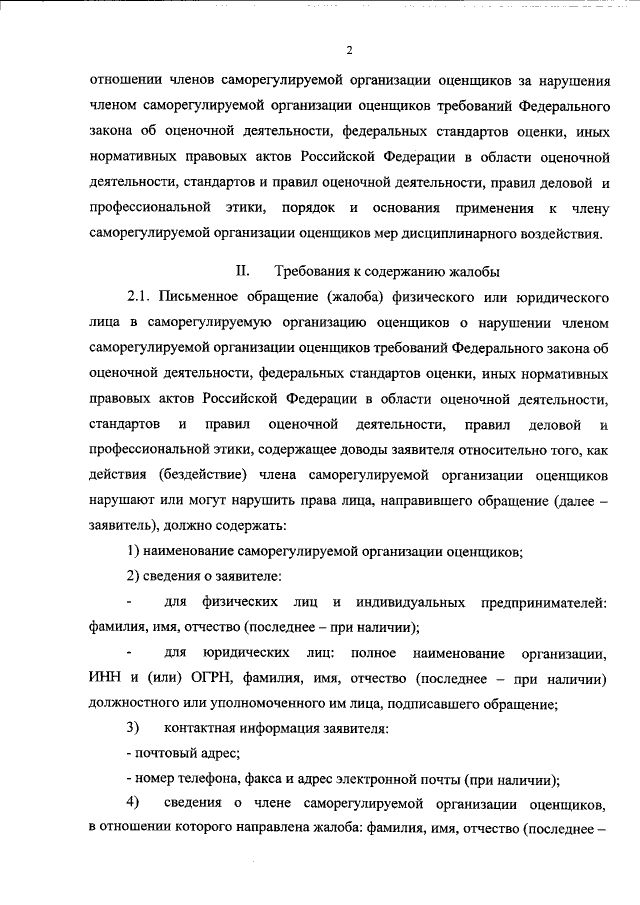 2

отношении членов саморегулируемой организации оценщиков за нарушения членом саморегулируемой организации оценщиков требований Федерального закона об оценочной деятельности, федеральных стандартов оценки, иных нормативных правовых актов Российской Федерации в области оценочной деятельности, стандартов и правил оценочной деятельности, правил деловой и профессиональной этики, порядок и основания применения к члену саморегулируемой организации оценщиков мер дисциплинарного воздействия.

II. Требования к содержанию жалобы

2.1. Письменное обращение (жалоба) физического или юридического лица в саморегулируемую организацию оценщиков о нарушении членом саморегулируемой организации оценщиков требований Федерального закона об оценочной деятельности, федеральных стандартов оценки, иных нормативных правовых актов Российской Федерации в области оценочной деятельности, стандартов и правил оценочной деятельности, правил деловой и профессиональной этики, содержащее доводы заявителя относительно того, как действия (бездействие) члена саморегулируемой организации оценщиков нарушают или могут нарушить права лица, направившего обращение (далее – заявитель), должно содержать:

1) наименование саморегулируемой организации оценщиков;

2) сведения о заявителе:

- для физических лиц и индивидуальных предпринимателей: фамилия, имя, отчество (последнее – при наличии);

- для юридических лиц: полное наименование организации, ИНН и (или) ОГРН, фамилия, имя, отчество (последнее – при наличии) должностного или уполномоченного им лица, подписавшего обращение;

3) контактная информация заявителя:

- почтовый адрес;

- номер телефона, факса и адрес электронной почты (при наличии);

4) сведения о члене саморегулируемой организации оценщиков, в отношении которого направлена жалоба: фамилия, имя, отчество (последнее –